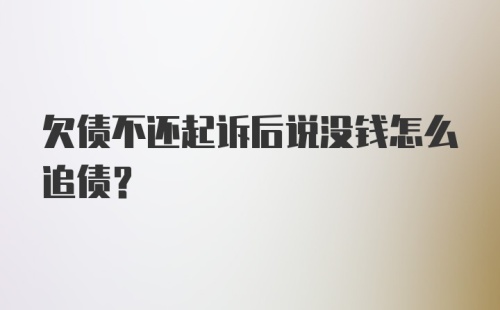 欠债不还起诉后说没钱怎么追债?